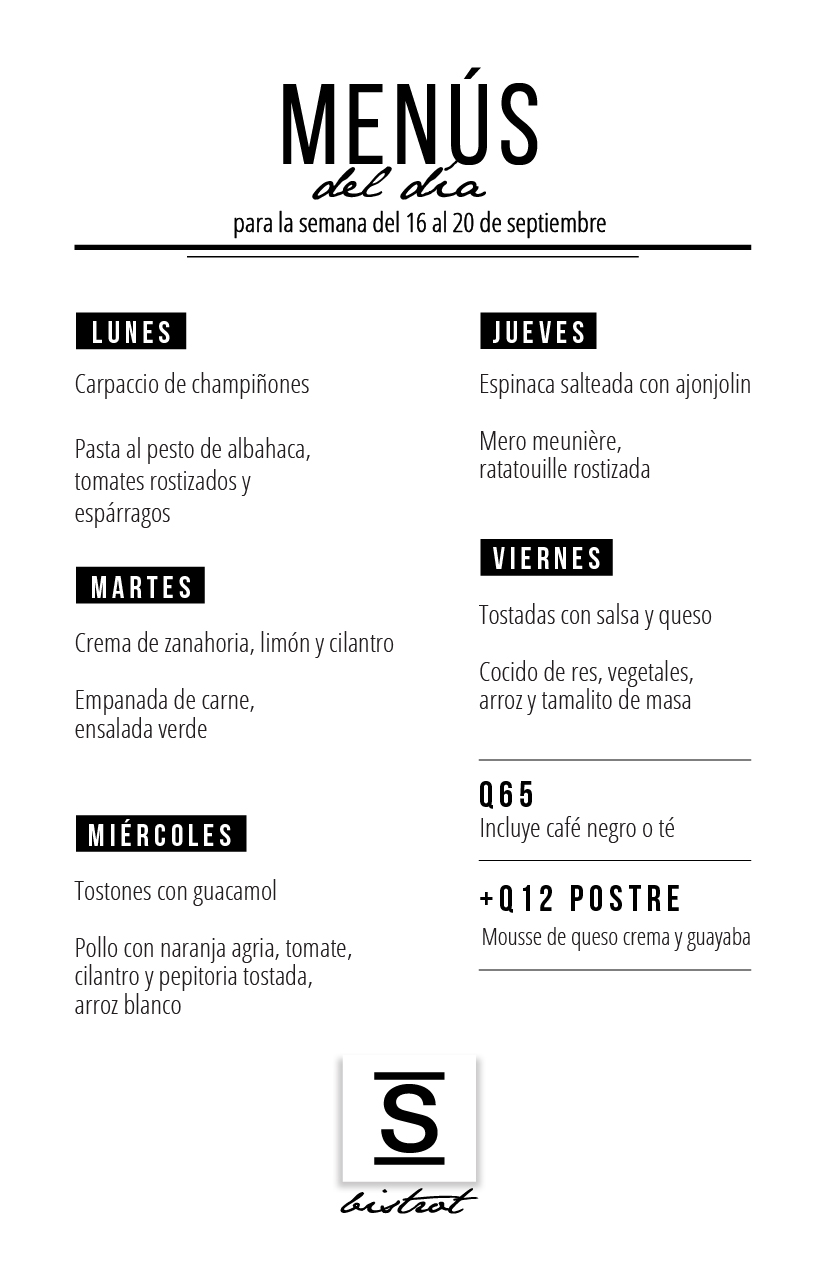 MENÚS
del día
para la semana del 16 al 20 de septiembre

LUNES

Carpaccio de champiñones

Pasta al pesto de albahaca, tomates rostizados y espárragos

MARTES

Crema de zanahoria, limón y cilantro

Empanada de carne, ensalada verde

MIÉRCOLES

Tostones con guacamol

Pollo con naranja agria, tomate, cilantro y pepitoria tostada, arroz blanco

JUEVES

Espinaca salteada con ajonjolin

Mero meunière, ratatouille rostizada

VIERNES

Tostadas con salsa y queso

Cocido de res, vegetales, arroz y tamalito de masa

Q65
Incluye café negro o té

+Q12 POSTRE
Mousse de queso crema y guayaba

S
bistrot